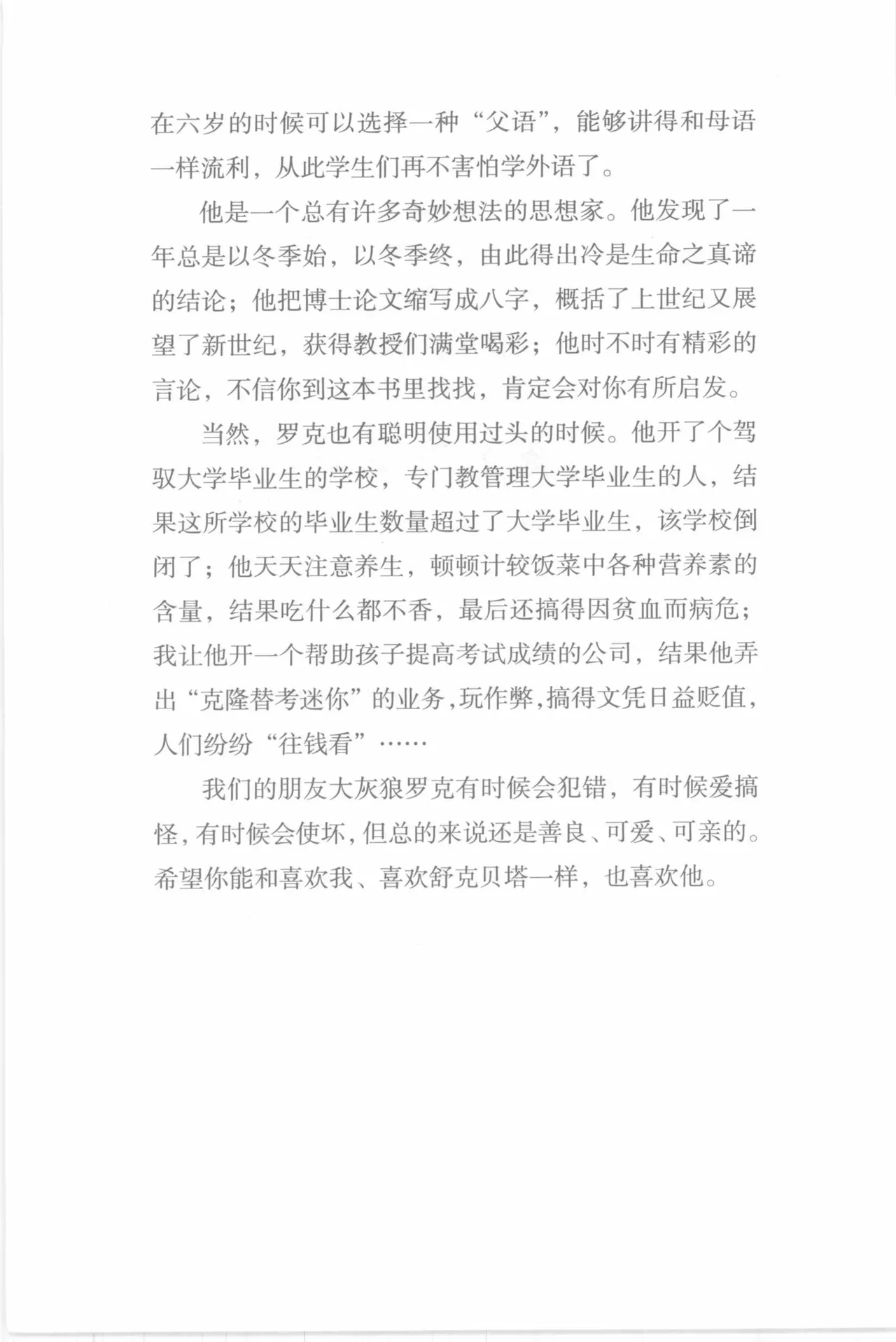 在六岁的时候可以选择一种“父语”，能够讲得和母语一样流利，从此学生们再不害怕学外语了。

他是一个总有许多奇妙想法的思想家。他发现了一年总是以冬季始，以冬季终，由此得出冷是生命之真谛的结论；他把博士论文缩写成八字，概括了上世纪又展望了新世纪，获得教授们满堂喝彩；他时不时有精彩的言论，不信你到这本书里找找，肯定会对你有所启发。

当然，罗克也有聪明使用过头的时候。他开了个驾驭大学毕业生的学校，专门教管理大学毕业生的人，结果这所学校的毕业生数量超过了大学毕业生，该学校倒闭了；他天天注意养生，顿顿计较饭菜中各种营养素的含量，结果吃什么都不香，最后还搞得因贫血而病危；我让他开一个帮助孩子提高考试成绩的公司，结果他弄出“克隆替考迷你”的业务，玩作弊，搞得文凭日益贬值，人们纷纷“往钱看”……

我们的朋友大灰狼罗克有时候会犯错，有时候爱搞怪，有时候会使坏，但总的来说还是善良、可爱、可亲的。希望你能和喜欢我、喜欢舒克贝塔一样，也喜欢他。